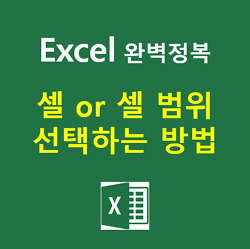 Excel 완벽정복

셀 or 셀 범위
선택하는 방법

X